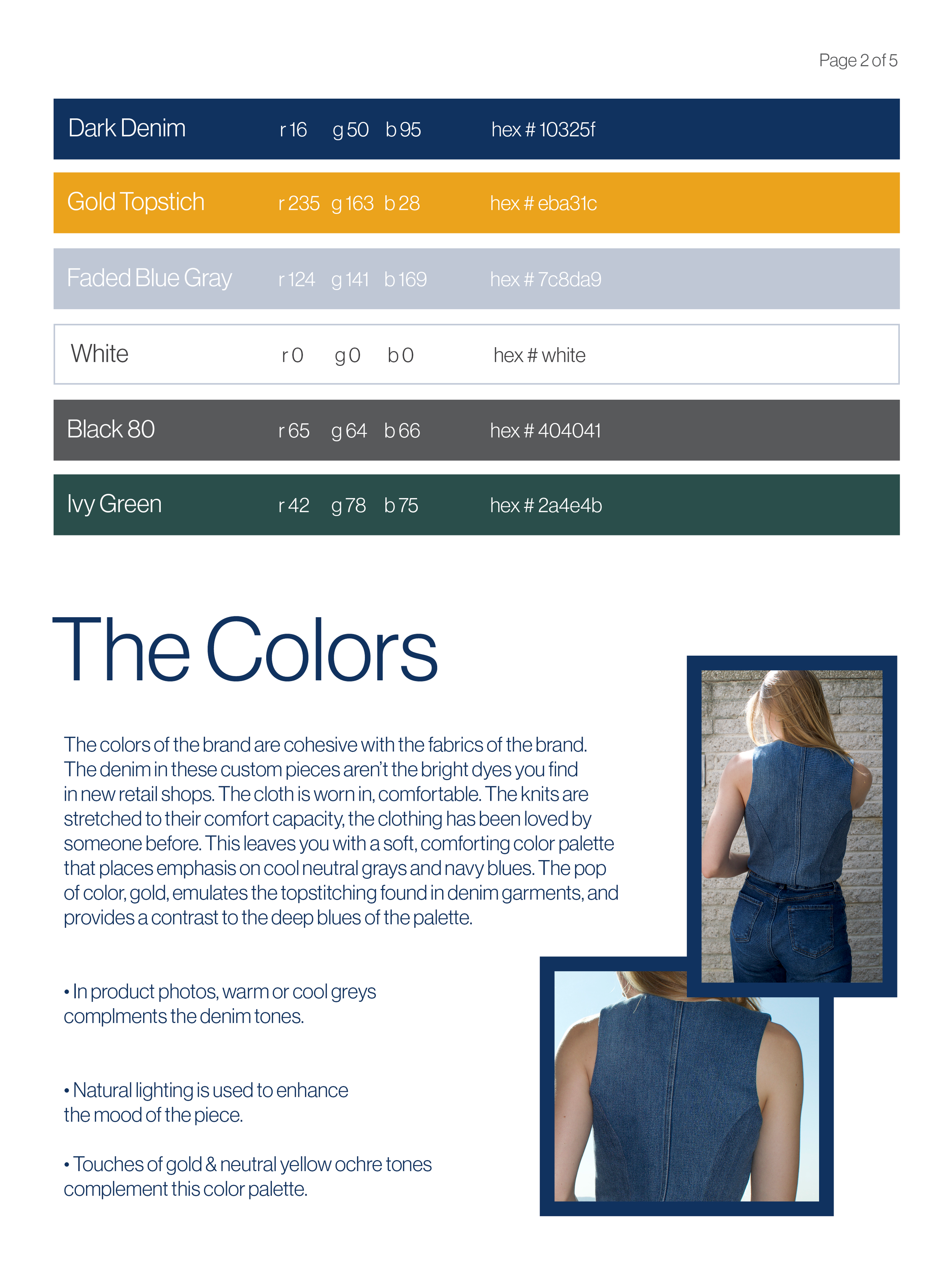 Page 2 of 5

Dark Denim r 16 g 50 b 95 hex # 10325f

Gold Topstich r 235 g 163 b 28 hex # eba31c

Faded Blue Gray r 124 g 141 b 169 hex # 7c8da9

White r 0 g 0 b 0 hex # white

Black 80 r 65 g 64 b 66 hex # 404041

Ivy Green r 42 g 78 b 75 hex # 2a4e4b

The Colors

The colors of the brand are cohesive with the fabrics of the brand. The denim in these custom pieces aren't the bright dyes you find in new retail shops. The cloth is worn in, comfortable. The knits are stretched to their comfort capacity, the clothing has been loved by someone before. This leaves you with a soft, comforting color palette that places emphasis on cool neutral grays and navy blues. The pop of color, gold, emulates the topstitching found in denim garments, and provides a contrast to the deep blues of the palette.

• In product photos, warm or cool greys complments the denim tones.

• Natural lighting is used to enhance the mood of the piece.

• Touches of gold & neutral yellow ochre tones complement this color palette.